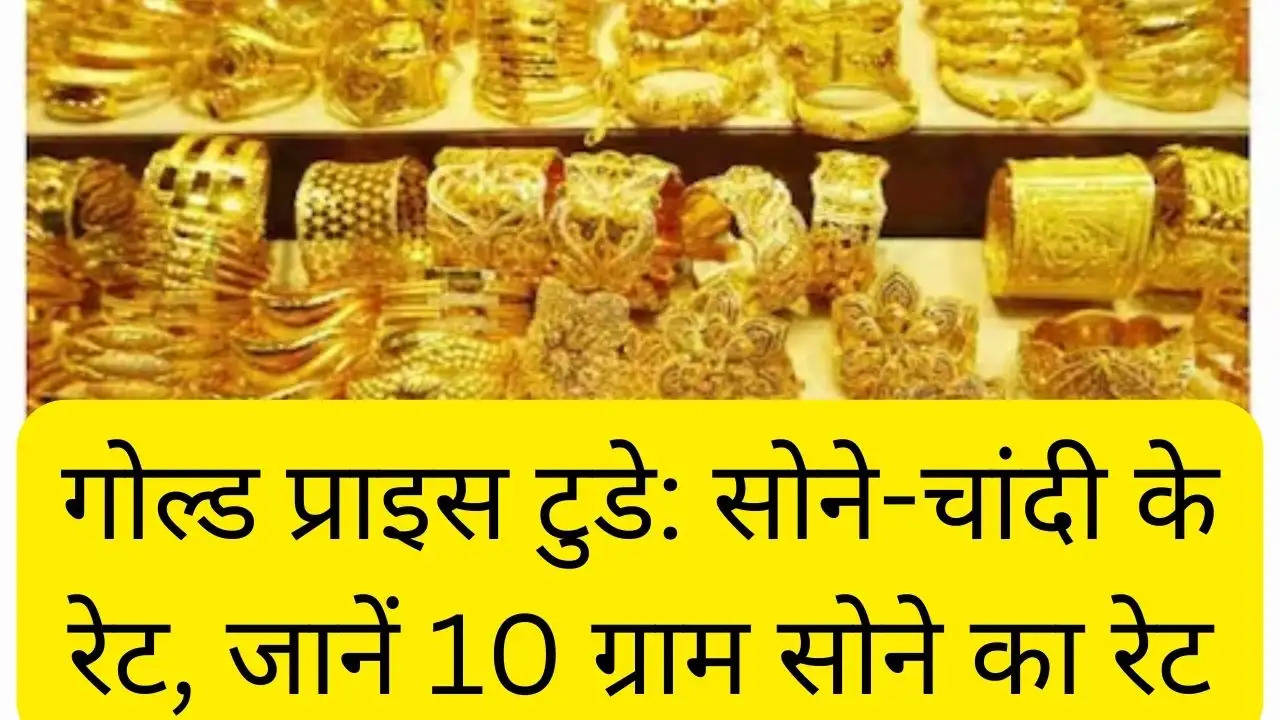 गोल्ड प्राइस टुडे: सोने-चांदी के रेट, जानें 10 ग्राम सोने का रेट